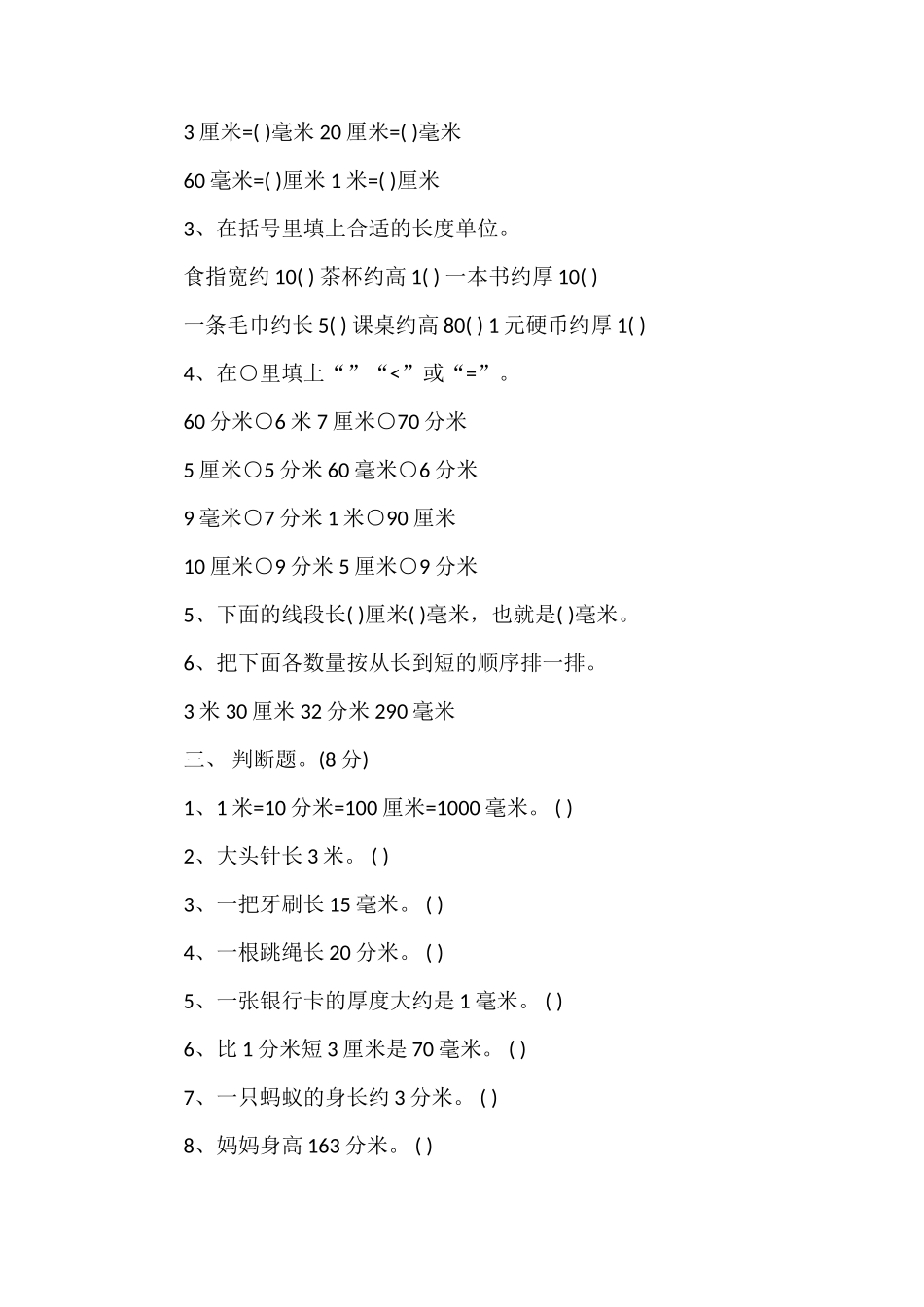 3 厘米=( )毫米 20 厘米=( )毫米

60 毫米=( )厘米 1 米=( )厘米

3、在括号里填上合适的长度单位。

食指宽约 10( ) 茶杯约高 1( ) 一本书约厚 10( )

一条毛巾约长 5( ) 课桌约高 80( ) 1 元硬币约厚 1( )

4、在○里填上“”“<”或“=”。

60 分米○6 米 7 厘米○70 分米

5 厘米○5 分米 60 毫米○6 分米

9 毫米○7 分米 1 米○90 厘米

10 厘米○9 分米 5 厘米○9 分米

5、下面的线段长( )厘米( )毫米，也就是( )毫米。

6、把下面各数量按从长到短的顺序排一排。

3 米 30 厘米 32 分米 290 毫米

三、 判断题。(8 分)

1、1 米=10 分米=100 厘米=1000 毫米。 ( )

2、大头针长 3 米。 ( )

3、一把牙刷长 15 毫米。 ( )

4、一根跳绳长 20 分米。 ( )

5、一张银行卡的厚度大约是 1 毫米。 ( )

6、比 1 分米短 3 厘米是 70 毫米。 ( )

7、一只蚂蚁的身长约 3 分米。 ( )

8、妈妈身高 163 分米。 ( )